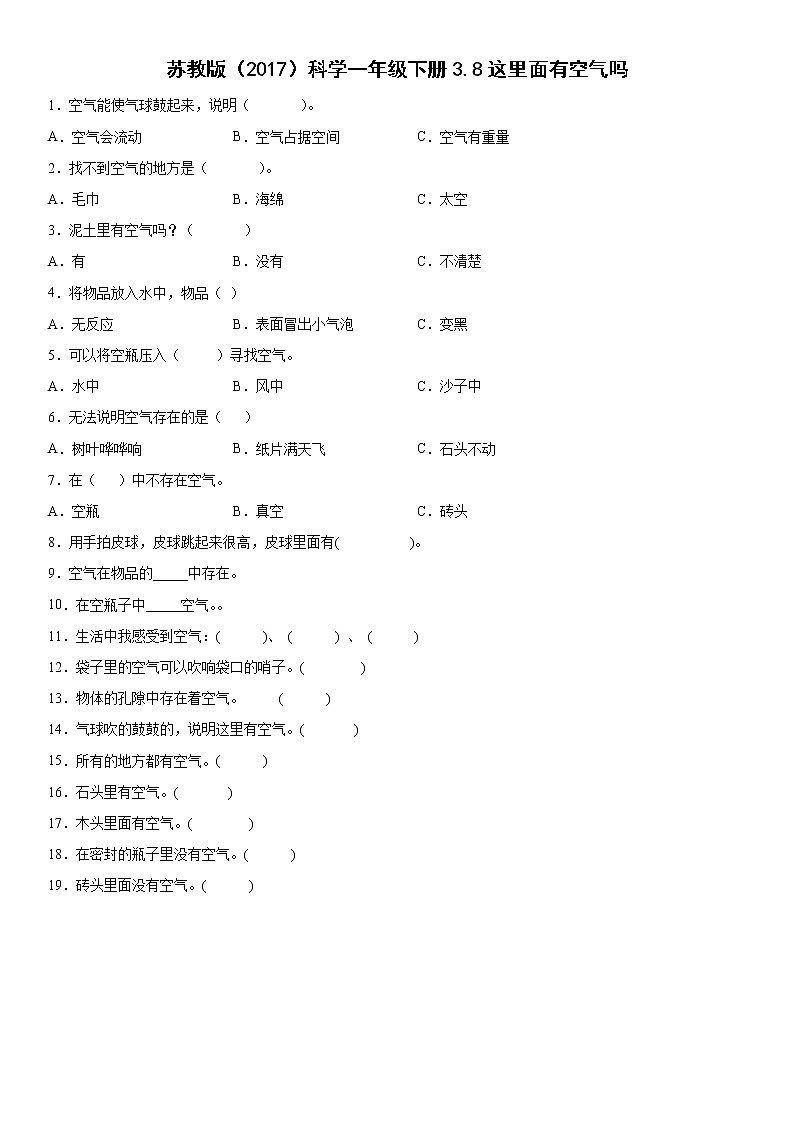 苏教版（2017）科学一年级下册 3.8 这里面有空气吗

1．空气能使气球鼓起来，说明（　　　）。

A．空气会流动　　B．空气占据空间　　C．空气有重量

2．找不到空气的地方是（　　　）。

A．毛巾　　B．海绵　　C．太空

3．泥土里有空气吗？（　　　）

A．有　　B．没有　　C．不清楚

4．将物品放入水中，物品（　）

A．无反应　　B．表面冒出小气泡　　C．变黑

5．可以将空瓶压入（　　）寻找空气。

A．水中　　B．风中　　C．沙子中

6．无法说明空气存在的是（　）

A．树叶哗哗响　　B．纸片满天飞　　C．石头不动

7．在（　）中不存在空气。

A．空瓶　　B．真空　　C．砖头

8．用手拍皮球，皮球跳起来很高，皮球里面有(　　　　)。

9．空气在物品的_____中存在。

10．在空瓶子中_____空气。。

11．生活中我感受到空气：(　　　)、(　　　)、(　　　)

12．袋子里的空气可以吹响袋口的哨子。(　　　)

13．物体的孔隙中存在着空气。　(　　　)

14．气球吹的鼓鼓的，说明这里有空气。(　　　)

15．所有的地方都有空气。(　　　)

16．石头里有空气。(　　　)

17．木头里面有空气。(　　　)

18．在密封的瓶子里没有空气。(　　　)

19．砖头里面没有空气。(　　　)